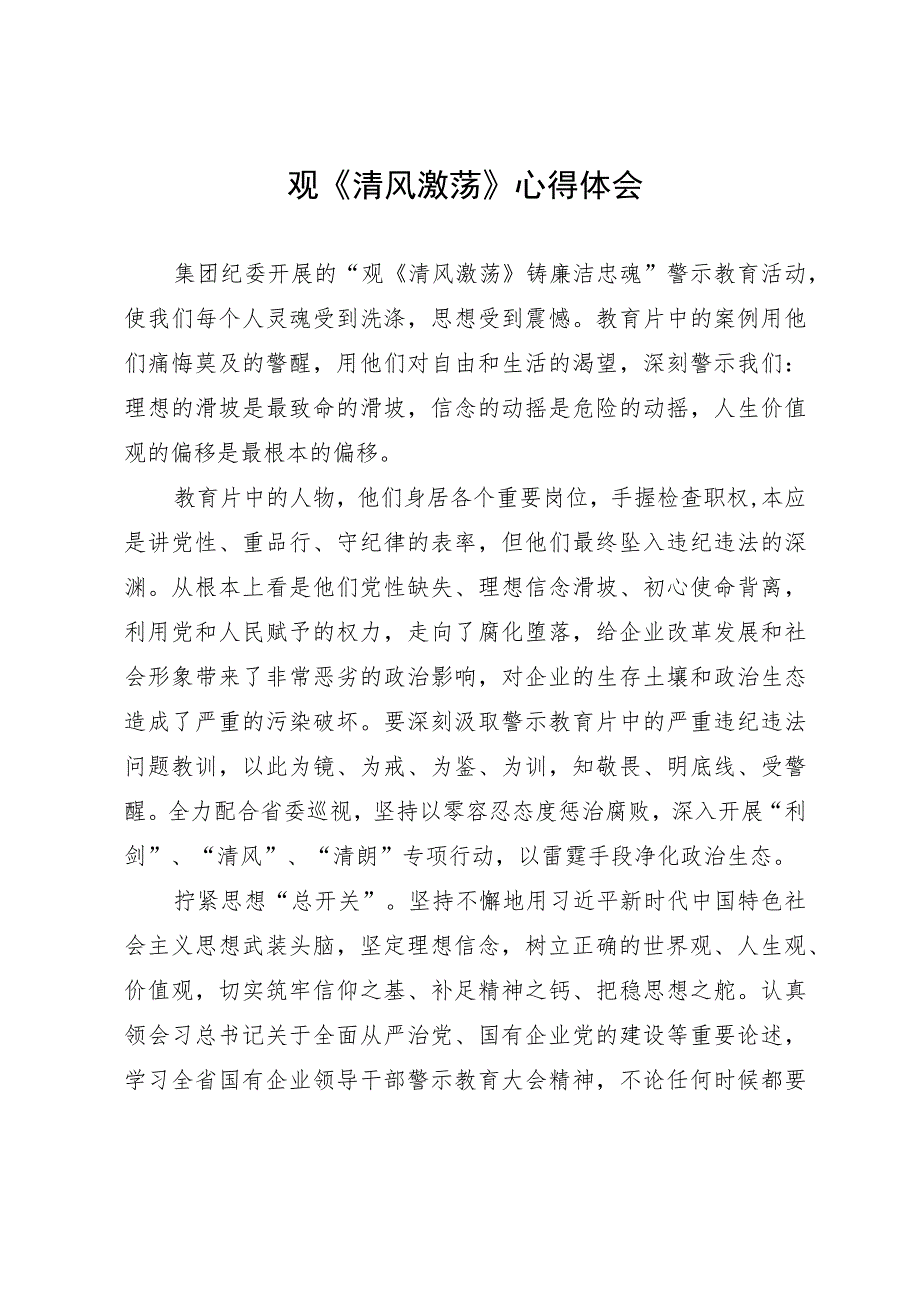 观《清风激荡》心得体会

集团纪委开展的“观《清风激荡》铸廉洁忠魂”警示教育活动，使我们每个人灵魂受到洗涤，思想受到震憾。教育片中的案例用他们痛悔莫及的警醒，用他们对自由和生活的渴望，深刻警示我们：理想的滑坡是最致命的滑坡，信念的动摇是危险的动摇，人生价值观的偏移是最根本的偏移。

教育片中的人物，他们身居各个重要岗位，手握检查职权,本应是讲党性、重品行、守纪律的表率，但他们最终坠入违纪违法的深渊。从根本上看是他们党性缺失、理想信念滑坡、初心使命背离，利用党和人民赋予的权力，走向了腐化堕落，给企业改革发展和社会形象带来了非常恶劣的政治影响，对企业的生存土壤和政治生态造成了严重的污染破坏。要深刻汲取警示教育片中的严重违纪违法问题教训，以此为镜、为戒、为鉴、为训，知敬畏、明底线、受警醒。全力配合省委巡视，坚持以零容忍态度惩治腐败，深入开展“利剑”、“清风”、“清朗”专项行动，以雷霆手段净化政治生态。

拧紧思想“总开关”。坚持不懈地用习近平新时代中国特色社会主义思想武装头脑，坚定理想信念，树立正确的世界观、人生观、价值观，切实筑牢信仰之基、补足精神之钙、把稳思想之舵。认真领会习总书记关于全面从严治党、国有企业党的建设等重要论述，学习全省国有企业领导干部警示教育大会精神，不论任何时候都要